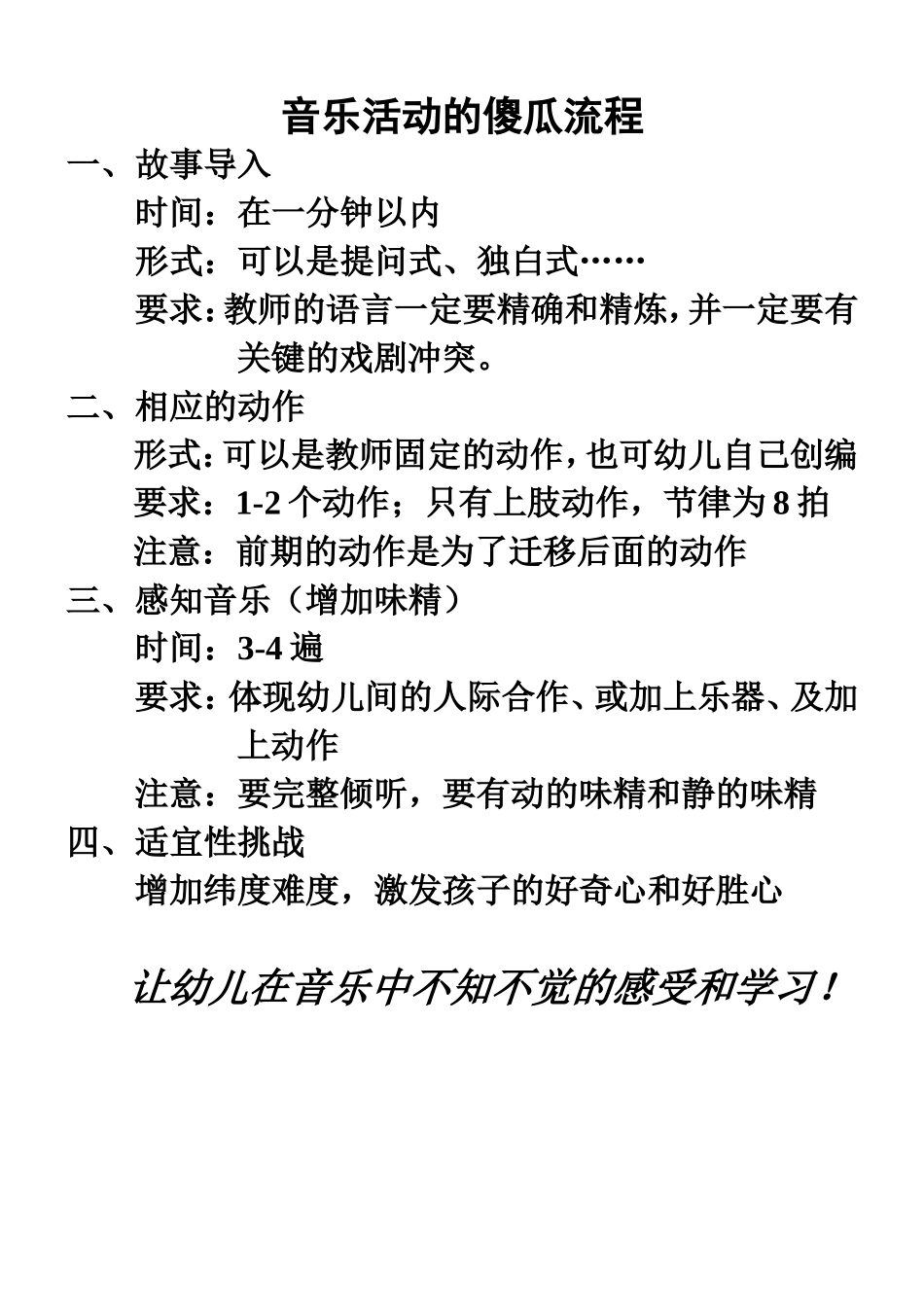 音乐活动的傻瓜流程

一、故事导入

时间：在一分钟以内

形式：可以是提问式、独白式……

要求：教师的语言一定要精确和精炼，并一定要有关键的戏剧冲突。

二、相应的动作

形式：可以是教师固定的动作，也可幼儿自己创编

要求：1-2 个动作；只有上肢动作，节律为 8 拍

注意：前期的动作是为了迁移后面的动作

三、感知音乐（增加味精）

时间：3-4 遍

要求：体现幼儿间的人际合作、或加上乐器、及加上动作

注意：要完整倾听，要有动的味精和静的味精

四、适宜性挑战

增加纬度难度，激发孩子的好奇心和好胜心

让幼儿在音乐中不知不觉的感受和学习！